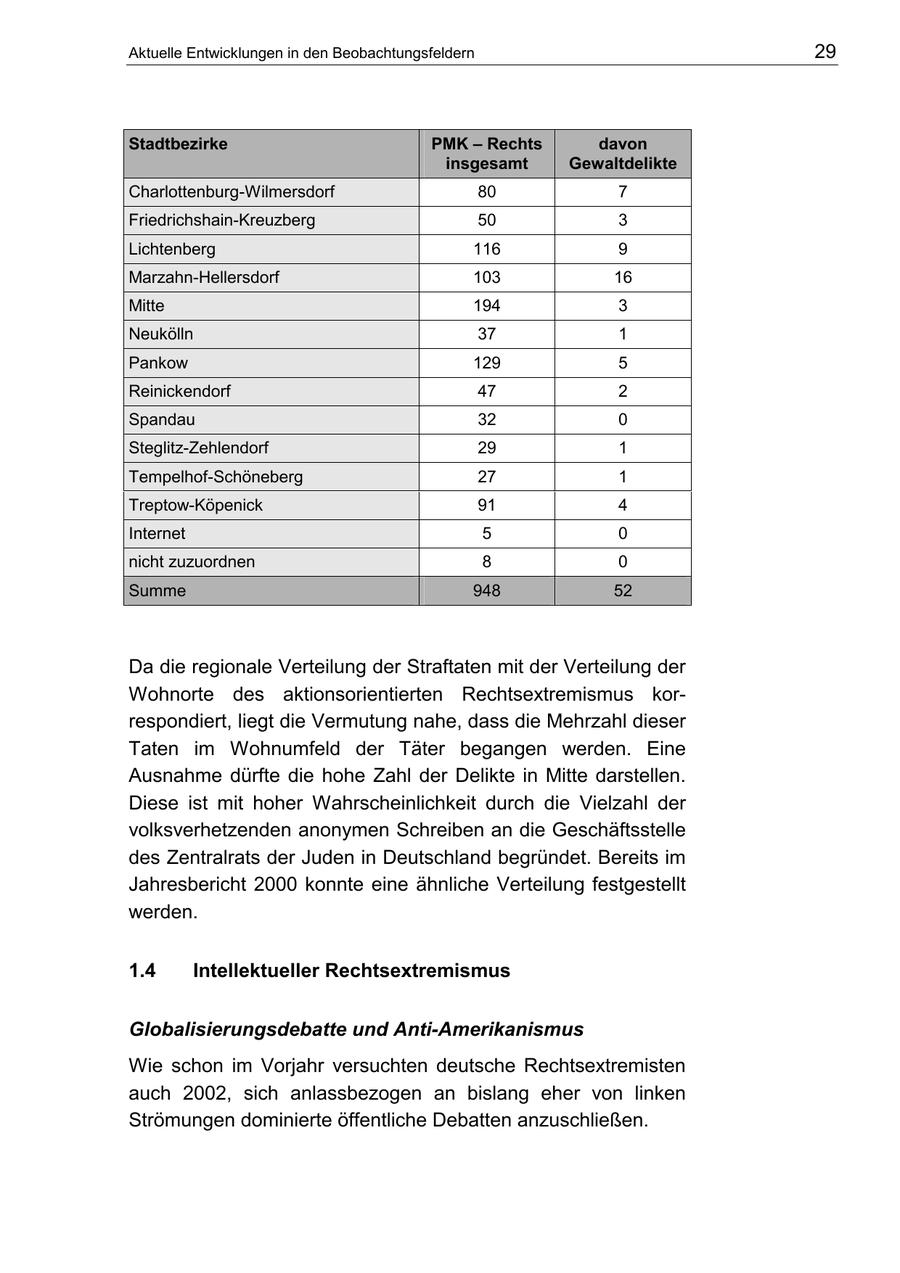 Aktuelle Entwicklungen in den Beobachtungsfeldern

29

| Stadtbezirke | PMK – Rechts insgesamt | davon Gewaltdelikte |
|---|---|---|
| Charlottenburg-Wilmersdorf | 80 | 7 |
| Friedrichshain-Kreuzberg | 50 | 3 |
| Lichtenberg | 116 | 9 |
| Marzahn-Hellersdorf | 103 | 16 |
| Mitte | 194 | 3 |
| Neukölln | 37 | 1 |
| Pankow | 129 | 5 |
| Reinickendorf | 47 | 2 |
| Spandau | 32 | 0 |
| Steglitz-Zehlendorf | 29 | 1 |
| Tempelhof-Schöneberg | 27 | 1 |
| Treptow-Köpenick | 91 | 4 |
| Internet | 5 | 0 |
| nicht zuzuordnen | 8 | 0 |
| Summe | 948 | 52 |

Da die regionale Verteilung der Straftaten mit der Verteilung der Wohnorte des aktionsorientierten Rechtsextremismus korrespondiert, liegt die Vermutung nahe, dass die Mehrzahl dieser Taten im Wohnumfeld der Täter begangen werden. Eine Ausnahme dürfte die hohe Zahl der Delikte in Mitte darstellen. Diese ist mit hoher Wahrscheinlichkeit durch die Vielzahl der volksverhetzenden anonymen Schreiben an die Geschäftsstelle des Zentralrats der Juden in Deutschland begründet. Bereits im Jahresbericht 2000 konnte eine ähnliche Verteilung festgestellt werden.

1.4 Intellektueller Rechtsextremismus

Globalisierungsdebatte und Anti-Amerikanismus

Wie schon im Vorjahr versuchten deutsche Rechtsextremisten auch 2002, sich anlassbezogen an bislang eher von linken Strömungen dominierte öffentliche Debatten anzuschließen.